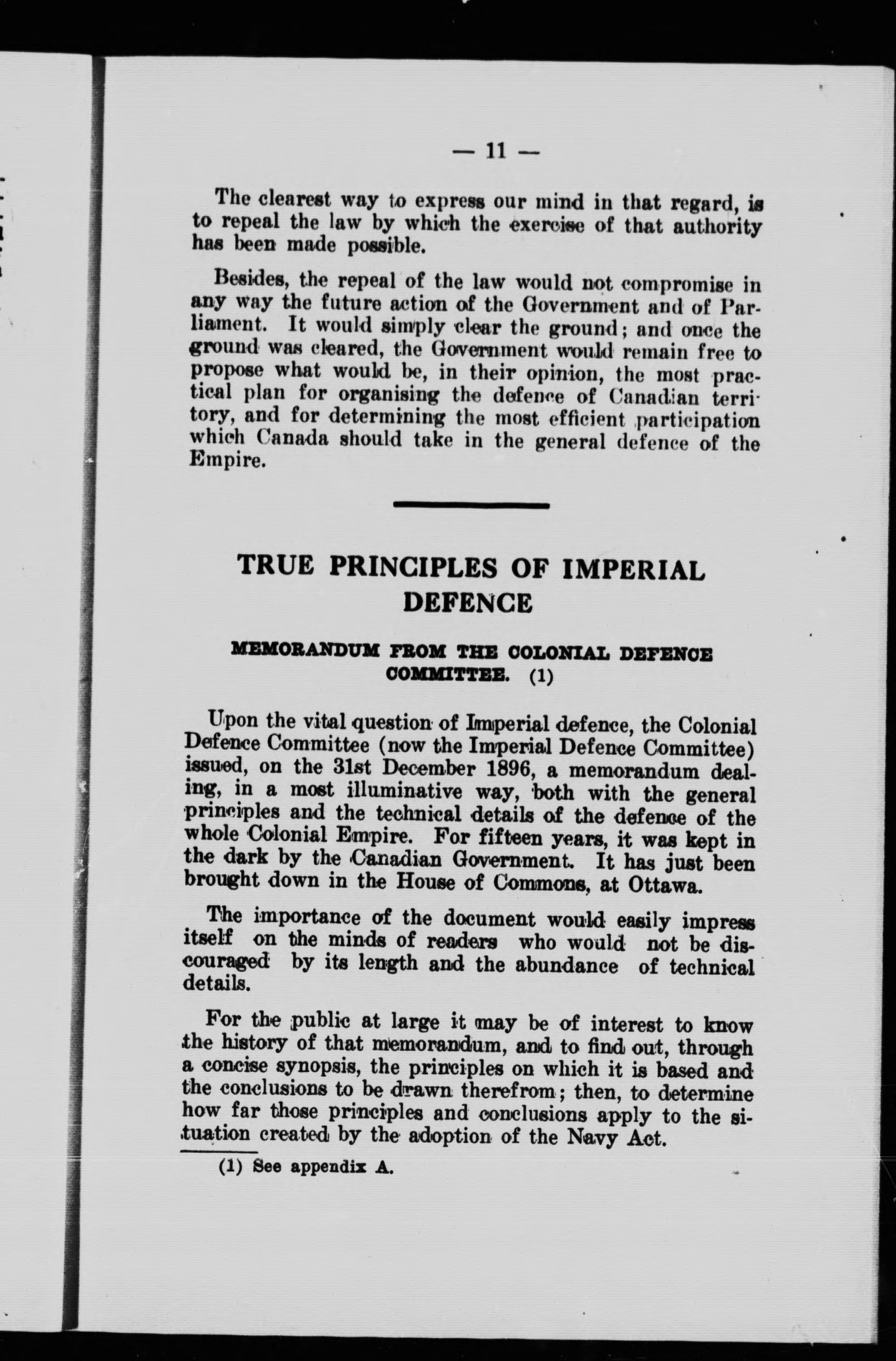 — 11 —

The clearest way to express our mind in that regard, is to repeal the law by which the exercise of that authority has been made possible.

Besides, the repeal of the law would not compromise in any way the future action of the Government and of Parliament. It would simply clear the ground; and once the ground was cleared, the Government would remain free to propose what would be, in their opinion, the most practical plan for organising the defence of Canadian territory, and for determining the most efficient participation which Canada should take in the general defence of the Empire.

TRUE PRINCIPLES OF IMPERIAL DEFENCE

MEMORANDUM FROM THE COLONIAL DEFENCE COMMITTEE. (1)

Upon the vital question of Imperial defence, the Colonial Defence Committee (now the Imperial Defence Committee) issued, on the 31st December 1896, a memorandum dealing, in a most illuminative way, both with the general principles and the technical details of the defence of the whole Colonial Empire. For fifteen years, it was kept in the dark by the Canadian Government. It has just been brought down in the House of Commons, at Ottawa.

The importance of the document would easily impress itself on the minds of readers who would not be discouraged by its length and the abundance of technical details.

For the public at large it may be of interest to know the history of that memorandum, and to find out, through a concise synopsis, the principles on which it is based and the conclusions to be drawn therefrom; then, to determine how far those principles and conclusions apply to the situation created by the adoption of the Navy Act.

(1) See appendix A.